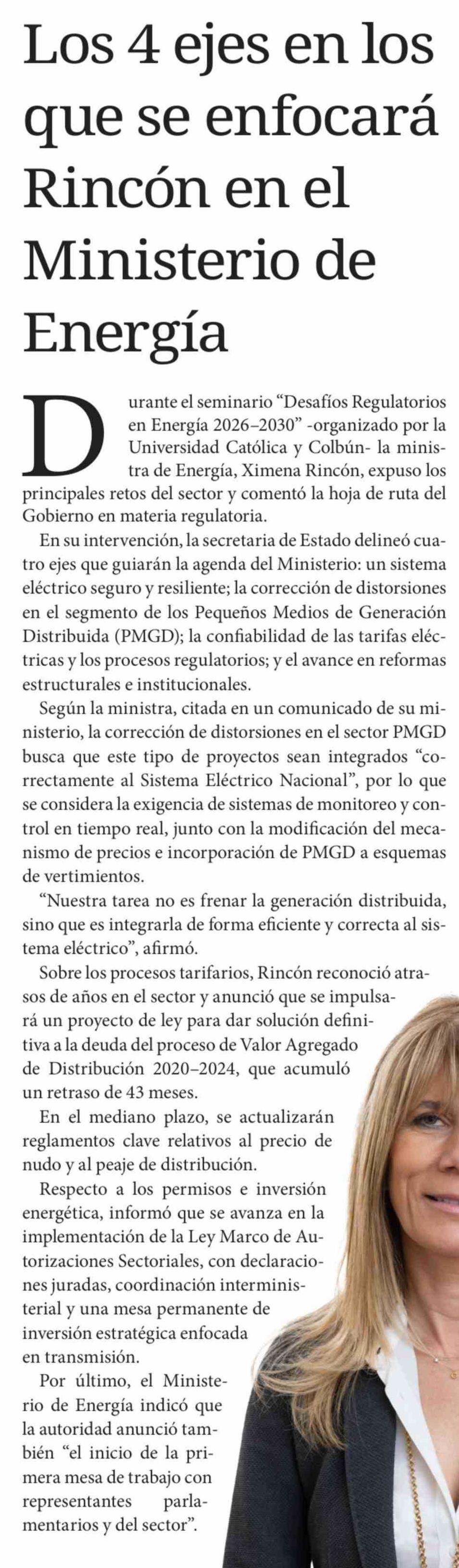 Los 4 ejes en los que se enfocará Rincón en el Ministerio de Energía

Durante el seminario “Desafíos Regulatorios en Energía 2026–2030” -organizado por la Universidad Católica y Colbún- la ministra de Energía, Ximena Rincón, expuso los principales retos del sector y comentó la hoja de ruta del Gobierno en materia regulatoria.

En su intervención, la secretaria de Estado delineó cuatro ejes que guiarán la agenda del Ministerio: un sistema eléctrico seguro y resiliente; la corrección de distorsiones en el segmento de los Pequeños Medios de Generación Distribuida (PMGD); la confiabilidad de las tarifas eléctricas y los procesos regulatorios; y el avance en reformas estructurales e institucionales.

Según la ministra, citada en un comunicado de su ministerio, la corrección de distorsiones en el sector PMGD busca que este tipo de proyectos sean integrados “correctamente al Sistema Eléctrico Nacional”, por lo que se considera la exigencia de sistemas de monitoreo y control en tiempo real, junto con la modificación del mecanismo de precios e incorporación de PMGD a esquemas de vertimientos.

“Nuestra tarea no es frenar la generación distribuida, sino que es integrarla de forma eficiente y correcta al sistema eléctrico”, afirmó.

Sobre los procesos tarifarios, Rincón reconoció atrasos de años en el sector y anunció que se impulsará un proyecto de ley para dar solución definitiva a la deuda del proceso de Valor Agregado de Distribución 2020–2024, que acumuló un retraso de 43 meses.

En el mediano plazo, se actualizarán reglamentos clave relativos al precio de nudo y al peaje de distribución.

Respecto a los permisos e inversión energética, informó que se avanza en la implementación de la Ley Marco de Autorizaciones Sectoriales, con declaraciones juradas, coordinación interministerial y una mesa permanente de inversión estratégica enfocada en transmisión.

Por último, el Ministerio de Energía indicó que la autoridad anunció también “el inicio de la primera mesa de trabajo con representantes parlamentarios y del sector”.